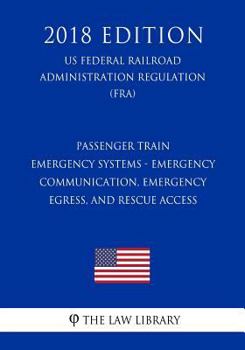 2018 EDITION

US FEDERAL RAILROAD ADMINISTRATION REGULATION (FRA)

PASSENGER TRAIN EMERGENCY SYSTEMS - EMERGENCY COMMUNICATION, EMERGENCY EGRESS, AND RESCUE ACCESS

φ THE LAW LIBRARY